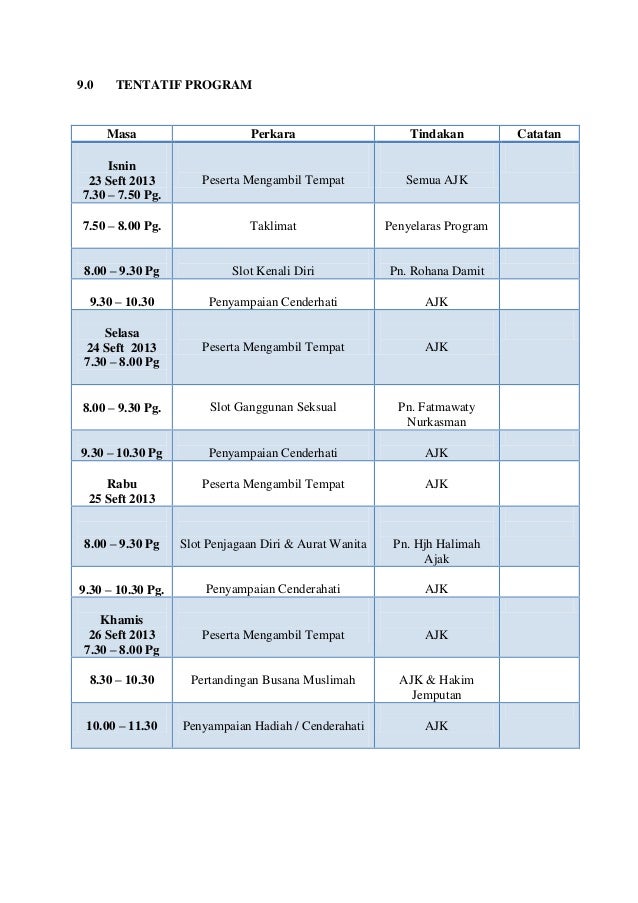 9.0 TENTATIF PROGRAM

| Masa | Perkara | Tindakan | Catatan |
|---|---|---|---|
| Isnin 23 Seft 2013 7.30 – 7.50 Pg. | Peserta Mengambil Tempat | Semua AJK | |
| 7.50 – 8.00 Pg. | Taklimat | Penyelaras Program | |
| 8.00 – 9.30 Pg | Slot Kenali Diri | Pn. Rohana Damit | |
| 9.30 – 10.30 | Penyampaian Cenderhati | AJK | |
| Selasa 24 Seft 2013 7.30 – 8.00 Pg | Peserta Mengambil Tempat | AJK | |
| 8.00 – 9.30 Pg. | Slot Ganggunan Seksual | Pn. Fatmawaty Nurkasman | |
| 9.30 – 10.30 Pg | Penyampaian Cenderhati | AJK | |
| Rabu 25 Seft 2013 | Peserta Mengambil Tempat | AJK | |
| 8.00 – 9.30 Pg | Slot Penjagaan Diri & Aurat Wanita | Pn. Hjh Halimah Ajak | |
| 9.30 – 10.30 Pg. | Penyampaian Cenderahati | AJK | |
| Khamis 26 Seft 2013 7.30 – 8.00 Pg | Peserta Mengambil Tempat | AJK | |
| 8.30 – 10.30 | Pertandingan Busana Muslimah | AJK & Hakim Jemputan | |
| 10.00 – 11.30 | Penyampaian Hadiah / Cenderahati | AJK | |